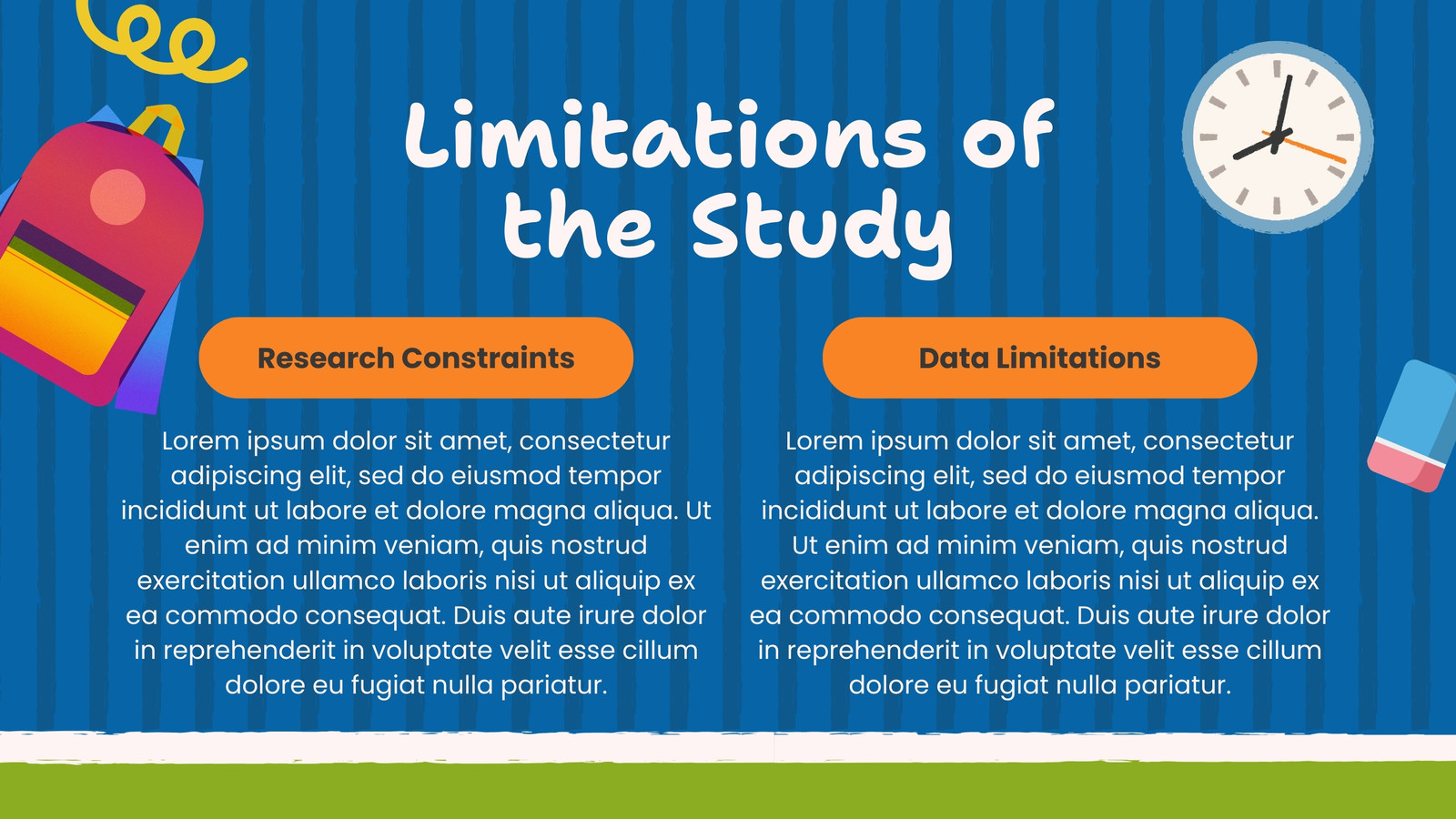 Limitations of the Study

Research Constraints

Lorem ipsum dolor sit amet, consectetur adipiscing elit, sed do eiusmod tempor incididunt ut labore et dolore magna aliqua. Ut enim ad minim veniam, quis nostrud exercitation ullamco laboris nisi ut aliquip ex ea commodo consequat. Duis aute irure dolor in reprehenderit in voluptate velit esse cillum dolore eu fugiat nulla pariatur.

Data Limitations

Lorem ipsum dolor sit amet, consectetur adipiscing elit, sed do eiusmod tempor incididunt ut labore et dolore magna aliqua. Ut enim ad minim veniam, quis nostrud exercitation ullamco laboris nisi ut aliquip ex ea commodo consequat. Duis aute irure dolor in reprehenderit in voluptate velit esse cillum dolore eu fugiat nulla pariatur.